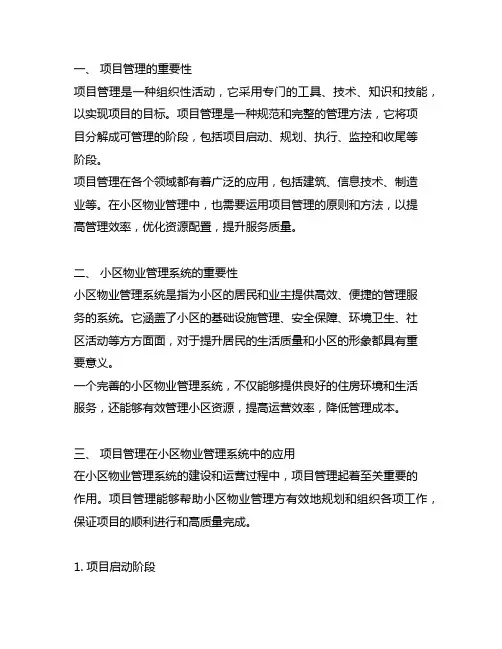 一、 项目管理的重要性
项目管理是一种组织性活动，它采用专门的工具、技术、知识和技能，以实现项目的目标。项目管理是一种规范和完整的管理方法，它将项目分解成可管理的阶段，包括项目启动、规划、执行、监控和收尾等阶段。
项目管理在各个领域都有着广泛的应用，包括建筑、信息技术、制造业等。在小区物业管理中，也需要运用项目管理的原则和方法，以提高管理效率，优化资源配置，提升服务质量。

二、 小区物业管理系统的重要性
小区物业管理系统是指为小区的居民和业主提供高效、便捷的管理服务的系统。它涵盖了小区的基础设施管理、安全保障、环境卫生、社区活动等方方面面，对于提升居民的生活质量和小区的形象都具有重要意义。
一个完善的小区物业管理系统，不仅能够提供良好的住房环境和生活服务，还能够有效管理小区资源，提高运营效率，降低管理成本。

三、 项目管理在小区物业管理系统中的应用
在小区物业管理系统的建设和运营过程中，项目管理起着至关重要的作用。项目管理能够帮助小区物业管理方有效地规划和组织各项工作，保证项目的顺利进行和高质量完成。

1. 项目启动阶段